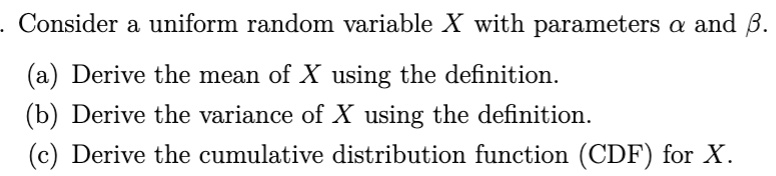 . Consider a uniform random variable $X$ with parameters $\alpha$ and $\beta$.

(a) Derive the mean of $X$ using the definition.

(b) Derive the variance of $X$ using the definition.

(c) Derive the cumulative distribution function (CDF) for $X$.